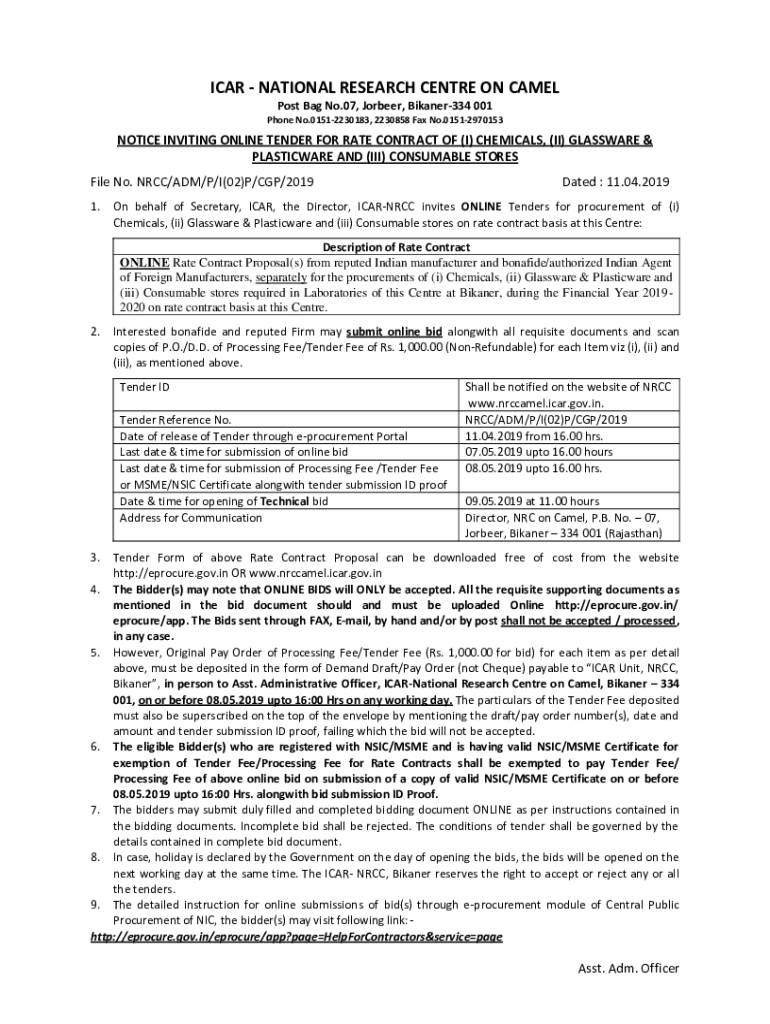 ICAR - NATIONAL RESEARCH CENTRE ON CAMEL

Post Bag No.07, Jorbeer, Bikaner-334 001

Phone No.0151-2230183, 2230858 Fax No.0151-2970153

NOTICE INVITING ONLINE TENDER FOR RATE CONTRACT OF (I) CHEMICALS, (II) GLASSWARE & PLASTICWARE AND (III) CONSUMABLE STORES

File No. NRCC/ADM/P/I(02)P/CGP/2019 Dated : 11.04.2019

1. On behalf of Secretary, ICAR, the Director, ICAR-NRCC invites ONLINE Tenders for procurement of (i) Chemicals, (ii) Glassware & Plasticware and (iii) Consumable stores on rate contract basis at this Centre:

| Description of Rate Contract |
|---|
| ONLINE Rate Contract Proposal(s) from reputed Indian manufacturer and bonafide/authorized Indian Agent of Foreign Manufacturers, separately for the procurements of (i) Chemicals, (ii) Glassware & Plasticware and (iii) Consumable stores required in Laboratories of this Centre at Bikaner, during the Financial Year 2019-2020 on rate contract basis at this Centre. |

2. Interested bonafide and reputed Firm may submit online bid alongwith all requisite documents and scan copies of P.O./D.D. of Processing Fee/Tender Fee of Rs. 1,000.00 (Non-Refundable) for each Item viz (i), (ii) and (iii), as mentioned above.

| Tender ID | Shall be notified on the website of NRCC www.nrccamel.icar.gov.in. |
|---|---|
| Tender Reference No. | NRCC/ADM/P/I(02)P/CGP/2019 |
| Date of release of Tender through e-procurement Portal | 11.04.2019 from 16.00 hrs. |
| Last date & time for submission of online bid | 07.05.2019 upto 16.00 hours |
| Last date & time for submission of Processing Fee /Tender Fee or MSME/NSIC Certificate alongwith tender submission ID proof | 08.05.2019 upto 16.00 hrs. |
| Date & time for opening of Technical bid | 09.05.2019 at 11.00 hours |
| Address for Communication | Director, NRC on Camel, P.B. No. – 07, Jorbeer, Bikaner – 334 001 (Rajasthan) |

3. Tender Form of above Rate Contract Proposal can be downloaded free of cost from the website http://eprocure.gov.in OR www.nrccamel.icar.gov.in

4. The Bidder(s) may note that ONLINE BIDS will ONLY be accepted. All the requisite supporting documents as mentioned in the bid document should and must be uploaded Online http://eprocure.gov.in/eprocure/app. The Bids sent through FAX, E-mail, by hand and/or by post shall not be accepted / processed, in any case.

5. However, Original Pay Order of Processing Fee/Tender Fee (Rs. 1,000.00 for bid) for each item as per detail above, must be deposited in the form of Demand Draft/Pay Order (not Cheque) payable to "ICAR Unit, NRCC, Bikaner", in person to Asst. Administrative Officer, ICAR-National Research Centre on Camel, Bikaner – 334 001, on or before 08.05.2019 upto 16:00 Hrs on any working day. The particulars of the Tender Fee deposited must also be superscribed on the top of the envelope by mentioning the draft/pay order number(s), date and amount and tender submission ID proof, failing which the bid will not be accepted.

6. The eligible Bidder(s) who are registered with NSIC/MSME and is having valid NSIC/MSME Certificate for exemption of Tender Fee/Processing Fee for Rate Contracts shall be exempted to pay Tender Fee/ Processing Fee of above online bid on submission of a copy of valid NSIC/MSME Certificate on or before 08.05.2019 upto 16:00 Hrs. alongwith bid submission ID Proof.

7. The bidders may submit duly filled and completed bidding document ONLINE as per instructions contained in the bidding documents. Incomplete bid shall be rejected. The conditions of tender shall be governed by the details contained in complete bid document.

8. In case, holiday is declared by the Government on the day of opening the bids, the bids will be opened on the next working day at the same time. The ICAR- NRCC, Bikaner reserves the right to accept or reject any or all the tenders.

9. The detailed instruction for online submissions of bid(s) through e-procurement module of Central Public Procurement of NIC, the bidder(s) may visit following link: -

http://eprocure.gov.in/eprocure/app?page=HelpForContractors&service=page

Asst. Adm. Officer